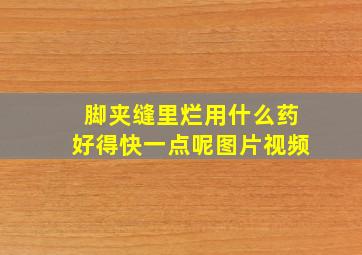 脚夹缝里烂用什么药
好得快一点呢图片视频